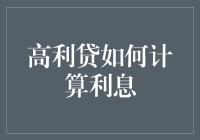 高利贷如何计算利息